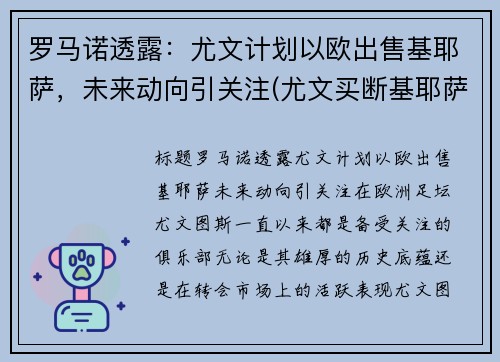 罗马诺透露：尤文计划以欧出售基耶萨，未来动向引关注(尤文买断基耶萨

标题罗马诺透露尤文计划以欧出售基耶萨未来动向引关注在欧洲足坛尤文图斯一直以来都是备受关注的俱乐部无论是其雄厚的历史底蕴还是在转会市场上的活跃表现尤文图